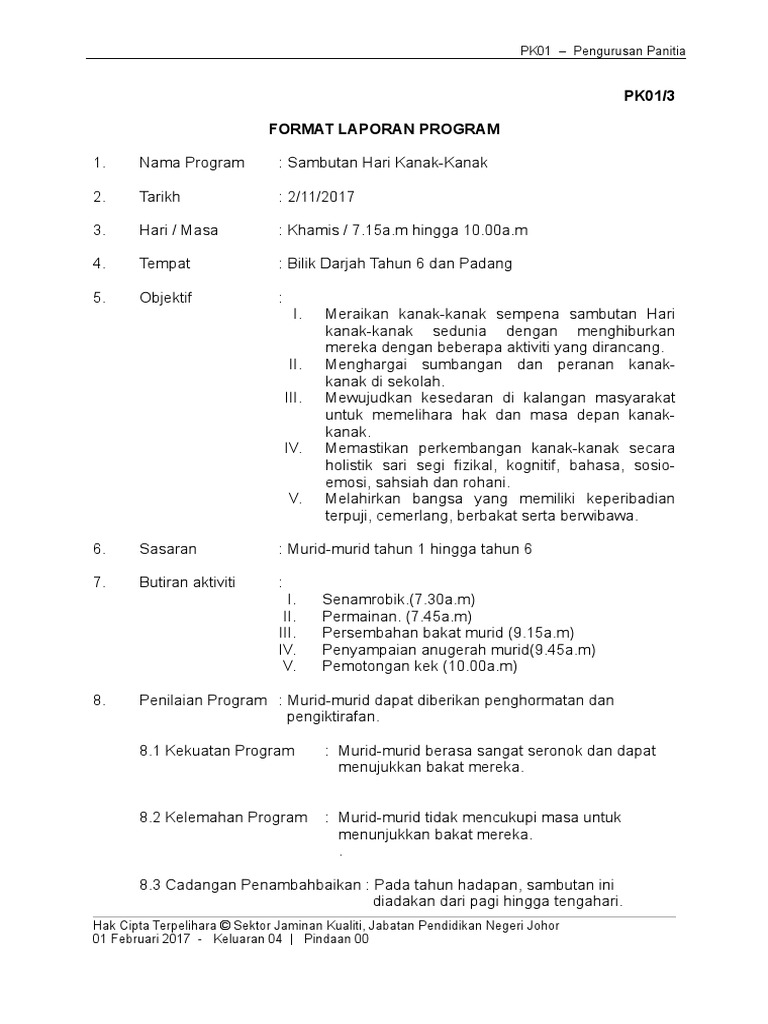 PK01 – Pengurusan Panitia

PK01/3

FORMAT LAPORAN PROGRAM

1. Nama Program : Sambutan Hari Kanak-Kanak

2. Tarikh : 2/11/2017

3. Hari / Masa : Khamis / 7.15a.m hingga 10.00a.m

4. Tempat : Bilik Darjah Tahun 6 dan Padang

5. Objektif :

I. Meraikan kanak-kanak sempena sambutan Hari kanak-kanak sedunia dengan menghiburkan mereka dengan beberapa aktiviti yang dirancang.

II. Menghargai sumbangan dan peranan kanak-kanak di sekolah.

III. Mewujudkan kesedaran di kalangan masyarakat untuk memelihara hak dan masa depan kanak-kanak.

IV. Memastikan perkembangan kanak-kanak secara holistik sari segi fizikal, kognitif, bahasa, sosio-emosi, sahsiah dan rohani.

V. Melahirkan bangsa yang memiliki keperibadian terpuji, cemerlang, berbakat serta berwibawa.

6. Sasaran : Murid-murid tahun 1 hingga tahun 6

7. Butiran aktiviti :

I. Senamrobik.(7.30a.m)

II. Permainan. (7.45a.m)

III. Persembahan bakat murid (9.15a.m)

IV. Penyampaian anugerah murid(9.45a.m)

V. Pemotongan kek (10.00a.m)

8. Penilaian Program : Murid-murid dapat diberikan penghormatan dan pengiktirafan.

8.1 Kekuatan Program : Murid-murid berasa sangat seronok dan dapat menujukkan bakat mereka.

8.2 Kelemahan Program : Murid-murid tidak mencukupi masa untuk menunjukkan bakat mereka.
.

8.3 Cadangan Penambahbaikan : Pada tahun hadapan, sambutan ini diadakan dari pagi hingga tengahari.

Hak Cipta Terpelihara © Sektor Jaminan Kualiti, Jabatan Pendidikan Negeri Johor
01 Februari 2017 - Keluaran 04 | Pindaan 00